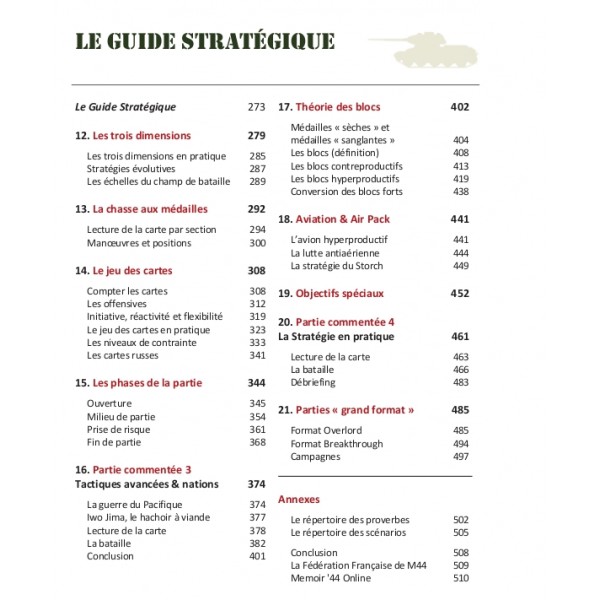 LE GUIDE STRATÉGIQUE

Le Guide Stratégique 273

12. Les trois dimensions 279

Les trois dimensions en pratique 285
Stratégies évolutives 287
Les échelles du champ de bataille 289

13. La chasse aux médailles 292

Lecture de la carte par section 294
Manœuvres et positions 300

14. Le jeu des cartes 308

Compter les cartes 308
Les offensives 312
Initiative, réactivité et flexibilité 319
Le jeu des cartes en pratique 323
Les niveaux de contrainte 333
Les cartes russes 341

15. Les phases de la partie 344

Ouverture 345
Milieu de partie 354
Prise de risque 361
Fin de partie 368

16. Partie commentée 3
Tactiques avancées & nations 374

La guerre du Pacifique 374
Iwo Jima, le hachoir à viande 377
Lecture de la carte 378
La bataille 382
Conclusion 401

17. Théorie des blocs 402

Médailles « sèches » et médailles « sanglantes » 404
Les blocs (définition) 408
Les blocs contreproductifs 413
Les blocs hyperproductifs 419
Conversion des blocs forts 438

18. Aviation & Air Pack 441

L'avion hyperproductif 441
La lutte antiaérienne 444
La stratégie du Storch 449

19. Objectifs spéciaux 452

20. Partie commentée 4
La Stratégie en pratique 461

Lecture de la carte 463
La bataille 466
Débriefing 483

21. Parties « grand format » 485

Format Overlord 485
Format Breakthrough 494
Campagnes 497

Annexes

Le répertoire des proverbes 502
Le répertoire des scénarios 505

Conclusion 508
La Fédération Française de M44 509
Memoir '44 Online 510